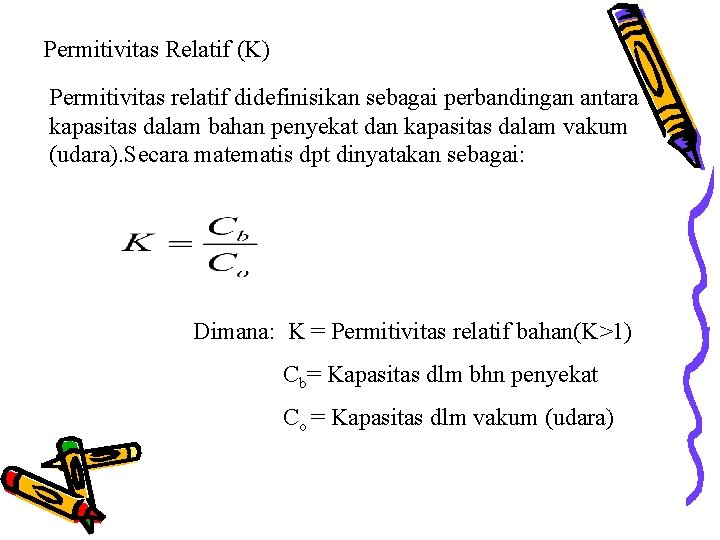 Permitivitas Relatif (K)

Permitivitas relatif didefinisikan sebagai perbandingan antara kapasitas dalam bahan penyekat dan kapasitas dalam vakum (udara).Secara matematis dpt dinyatakan sebagai:

$K = \frac{C_b}{C_o}$

Dimana: K = Permitivitas relatif bahan(K>1)

$C_b$= Kapasitas dlm bhn penyekat

$C_o$ = Kapasitas dlm vakum (udara)